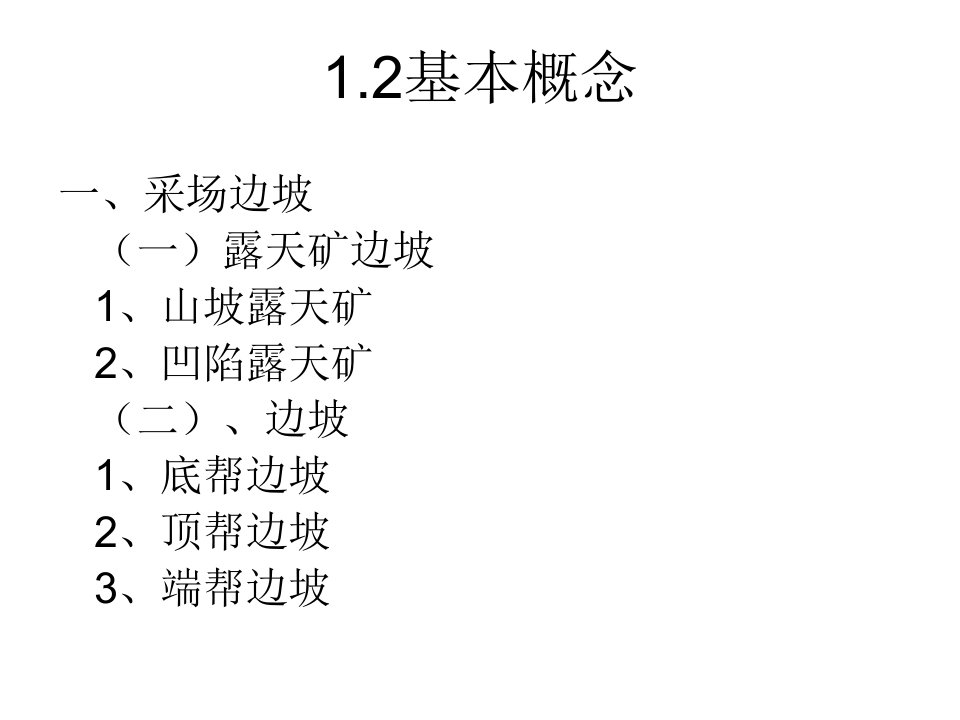 1.2基本概念

一、采场边坡
（一）露天矿边坡
1、山坡露天矿
2、凹陷露天矿
（二）、边坡
1、底帮边坡
2、顶帮边坡
3、端帮边坡